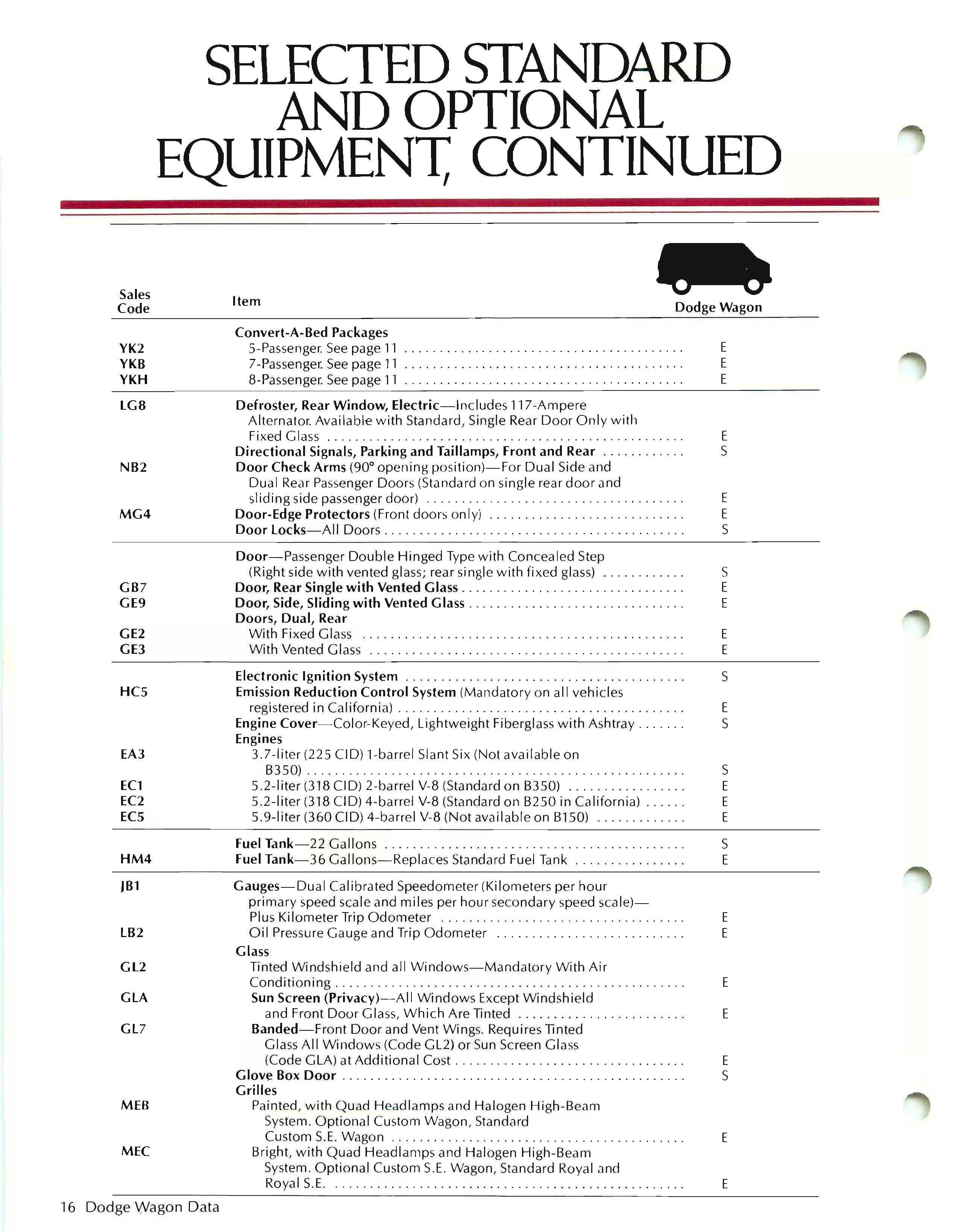 SELECTED STANDARD AND OPTIONAL EQUIPMENT, CONTINUED

| Sales Code | Item | Dodge Wagon |
|---|---|---|
| | Convert-A-Bed Packages | |
| YK2 | 5-Passenger. See page 11 | E |
| YKB | 7-Passenger. See page 11 | E |
| YKH | 8-Passenger. See page 11 | E |
| LG8 | Defroster, Rear Window, Electric—Includes 117-Ampere Alternator. Available with Standard, Single Rear Door Only with Fixed Glass | E |
| | Directional Signals, Parking and Taillamps, Front and Rear | S |
| NB2 | Door Check Arms (90° opening position)—For Dual Side and Dual Rear Passenger Doors (Standard on single rear door and sliding side passenger door) | E |
| MG4 | Door-Edge Protectors (Front doors only) | E |
| | Door Locks—All Doors | S |
| | Door—Passenger Double Hinged Type with Concealed Step (Right side with vented glass; rear single with fixed glass) | S |
| GB7 | Door, Rear Single with Vented Glass | E |
| GE9 | Door, Side, Sliding with Vented Glass | E |
| | Doors, Dual, Rear | |
| GE2 | With Fixed Glass | E |
| GE3 | With Vented Glass | E |
| | Electronic Ignition System | S |
| HC5 | Emission Reduction Control System (Mandatory on all vehicles registered in California) | E |
| | Engine Cover—Color-Keyed, Lightweight Fiberglass with Ashtray | S |
| | Engines | |
| EA3 | 3.7-liter (225 CID) 1-barrel Slant Six (Not available on B350) | S |
| EC1 | 5.2-liter (318 CID) 2-barrel V-8 (Standard on B350) | E |
| EC2 | 5.2-liter (318 CID) 4-barrel V-8 (Standard on B250 in California) | E |
| EC5 | 5.9-liter (360 CID) 4-barrel V-8 (Not available on B150) | E |
| | Fuel Tank—22 Gallons | S |
| HM4 | Fuel Tank—36 Gallons—Replaces Standard Fuel Tank | E |
| JB1 | Gauges—Dual Calibrated Speedometer (Kilometers per hour primary speed scale and miles per hour secondary speed scale)—Plus Kilometer Trip Odometer | E |
| LB2 | Oil Pressure Gauge and Trip Odometer | E |
| | Glass | |
| GL2 | Tinted Windshield and all Windows—Mandatory With Air Conditioning | E |
| GLA | Sun Screen (Privacy)—All Windows Except Windshield and Front Door Glass, Which Are Tinted | E |
| GL7 | Banded—Front Door and Vent Wings. Requires Tinted Glass All Windows (Code GL2) or Sun Screen Glass (Code GLA) at Additional Cost | E |
| | Glove Box Door | S |
| | Grilles | |
| MEB | Painted, with Quad Headlamps and Halogen High-Beam System. Optional Custom Wagon, Standard Custom S.E. Wagon | E |
| MEC | Bright, with Quad Headlamps and Halogen High-Beam System. Optional Custom S.E. Wagon, Standard Royal and Royal S.E. | E |

16 Dodge Wagon Data